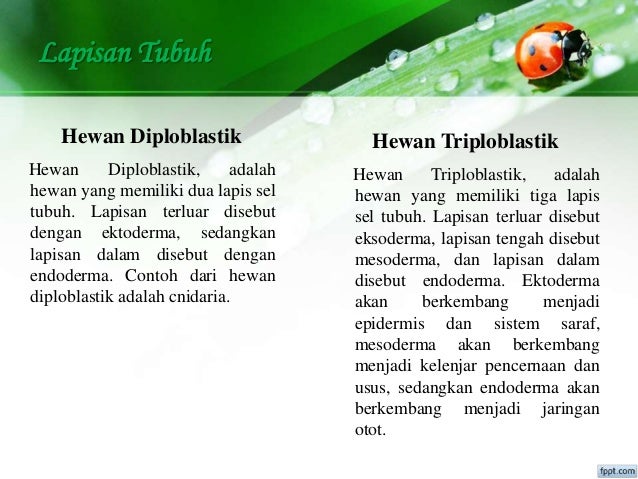 Lapisan Tubuh

Hewan Diploblastik

Hewan Diploblastik, adalah hewan yang memiliki dua lapis sel tubuh. Lapisan terluar disebut dengan ektoderma, sedangkan lapisan dalam disebut dengan endoderma. Contoh dari hewan diploblastik adalah cnidaria.

Hewan Triploblastik

Hewan Triploblastik, adalah hewan yang memiliki tiga lapis sel tubuh. Lapisan terluar disebut eksoderma, lapisan tengah disebut mesoderma, dan lapisan dalam disebut endoderma. Ektoderma akan berkembang menjadi epidermis dan sistem saraf, mesoderma akan berkembang menjadi kelenjar pencernaan dan usus, sedangkan endoderma akan berkembang menjadi jaringan otot.

fppt.com